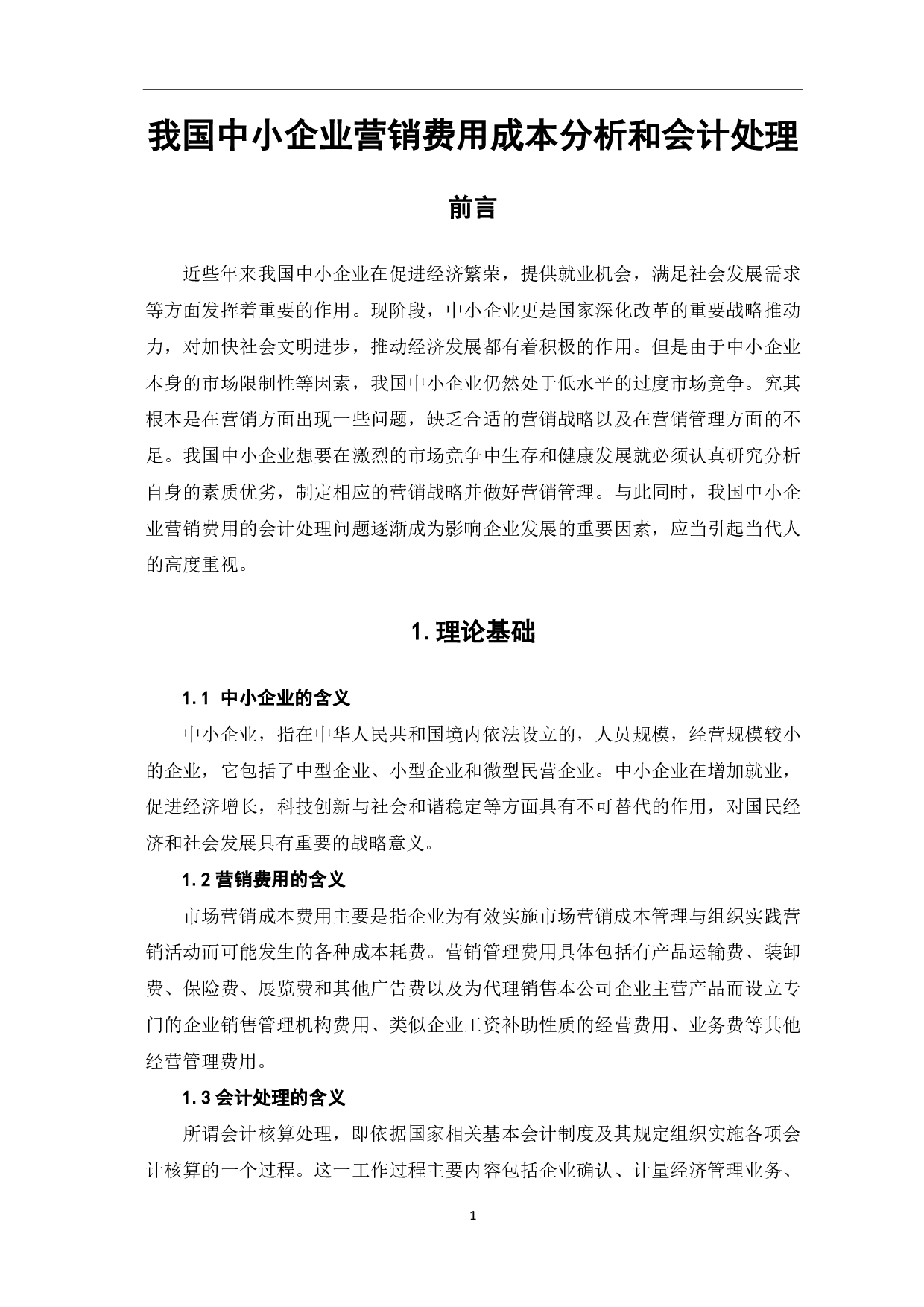 我国中小企业营销费用成本分析和会计处理

前言

近些年来我国中小企业在促进经济繁荣，提供就业机会，满足社会发展需求等方面发挥着重要的作用。现阶段，中小企业更是国家深化改革的重要战略推动力，对加快社会文明进步，推动经济发展都有着积极的作用。但是由于中小企业本身的市场限制性等因素，我国中小企业仍然处于低水平的过度市场竞争。究其根本是在营销方面出现一些问题，缺乏合适的营销战略以及在营销管理方面的不足。我国中小企业想要在激烈的市场竞争中生存和健康发展就必须认真研究分析自身的素质优劣，制定相应的营销战略并做好营销管理。与此同时，我国中小企业营销费用的会计处理问题逐渐成为影响企业发展的重要因素，应当引起当代人的高度重视。

1.理论基础

1.1 中小企业的含义

中小企业，指在中华人民共和国境内依法设立的，人员规模，经营规模较小的企业，它包括了中型企业、小型企业和微型民营企业。中小企业在增加就业，促进经济增长，科技创新与社会和谐稳定等方面具有不可替代的作用，对国民经济和社会发展具有重要的战略意义。

1.2 营销费用的含义

市场营销成本费用主要是指企业为有效实施市场营销成本管理与组织实践营销活动而可能发生的各种成本耗费。营销管理费用具体包括有产品运输费、装卸费、保险费、展览费和其他广告费以及为代理销售本公司企业主营产品而设立专门的企业销售管理机构费用、类似企业工资补助性质的经营费用、业务费等其他经营管理费用。

1.3 会计处理的含义

所谓会计核算处理，即依据国家相关基本会计制度及其规定组织实施各项会计核算的一个过程。这一工作过程主要内容包括企业确认、计量经济管理业务、

1